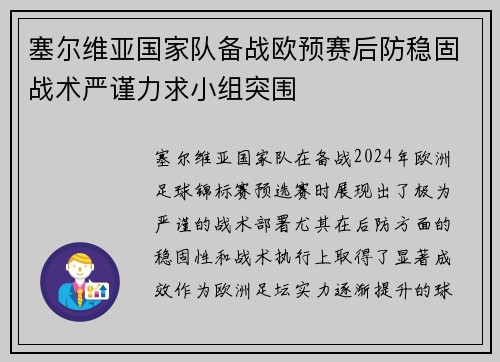 塞尔维亚国家队备战欧预赛后防稳固战术严谨力求小组突围

塞尔维亚国家队在备战2024年欧洲足球锦标赛预选赛时展现出了极为严谨的战术部署尤其在后防方面的稳固性和战术执行上取得了显著成效作为欧洲足坛实力逐渐提升的球